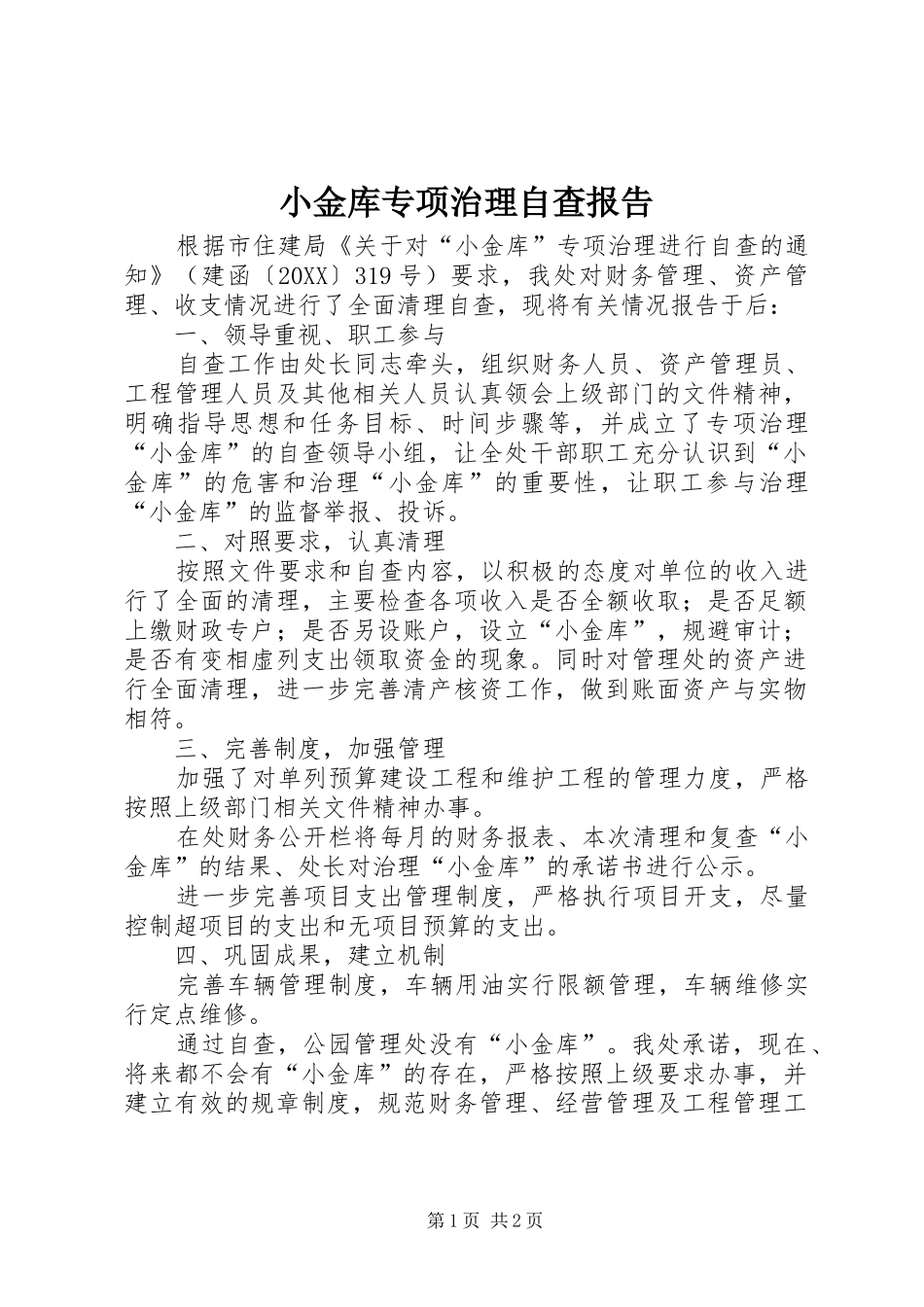 小金库专项治理自查报告

根据市住建局《关于对“小金库”专项治理进行自查的通知》（建函〔20XX〕319号）要求，我处对财务管理、资产管理、收支情况进行了全面清理自查，现将有关情况报告于后：

一、领导重视、职工参与

自查工作由处长同志牵头，组织财务人员、资产管理员、工程管理人员及其他相关人员认真领会上级部门的文件精神，明确指导思想和任务目标、时间步骤等，并成立了专项治理“小金库”的自查领导小组，让全处干部职工充分认识到“小金库”的危害和治理“小金库”的重要性，让职工参与治理“小金库”的监督举报、投诉。

二、对照要求，认真清理

按照文件要求和自查内容，以积极的态度对单位的收入进行了全面的清理，主要检查各项收入是否全额收取；是否足额上缴财政专户；是否另设账户，设立“小金库”，规避审计；是否有变相虚列支出领取资金的现象。同时对管理处的资产进行全面清理，进一步完善清产核资工作，做到账面资产与实物相符。

三、完善制度，加强管理

加强了对单列预算建设工程和维护工程的管理力度，严格按照上级部门相关文件精神办事。

在处财务公开栏将每月的财务报表、本次清理和复查“小金库”的结果、处长对治理“小金库”的承诺书进行公示。

进一步完善项目支出管理制度，严格执行项目开支，尽量控制超项目的支出和无项目预算的支出。

四、巩固成果，建立机制

完善车辆管理制度，车辆用油实行限额管理，车辆维修实行定点维修。

通过自查，公园管理处没有“小金库”。我处承诺，现在、将来都不会有“小金库”的存在，严格按照上级要求办事，并建立有效的规章制度，规范财务管理、经营管理及工程管理工

第1页 共2页